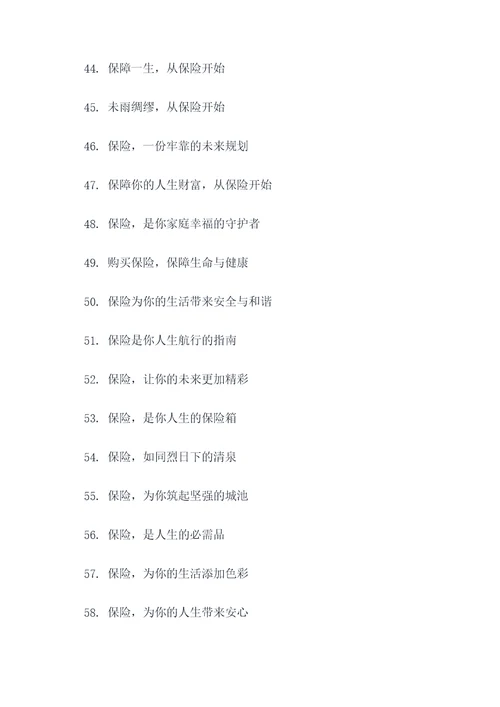 44. 保障一生，从保险开始

45. 未雨绸缪，从保险开始

46. 保险，一份牢靠的未来规划

47. 保障你的人生财富，从保险开始

48. 保险，是你家庭幸福的守护者

49. 购买保险，保障生命与健康

50. 保险为你的生活带来安全与和谐

51. 保险是你人生航行的指南

52. 保险，让你的未来更加精彩

53. 保险，是你人生的保险箱

54. 保险，如同烈日下的清泉

55. 保险，为你筑起坚强的城池

56. 保险，是人生的必需品

57. 保险，为你的生活添加色彩

58. 保险，为你的人生带来安心